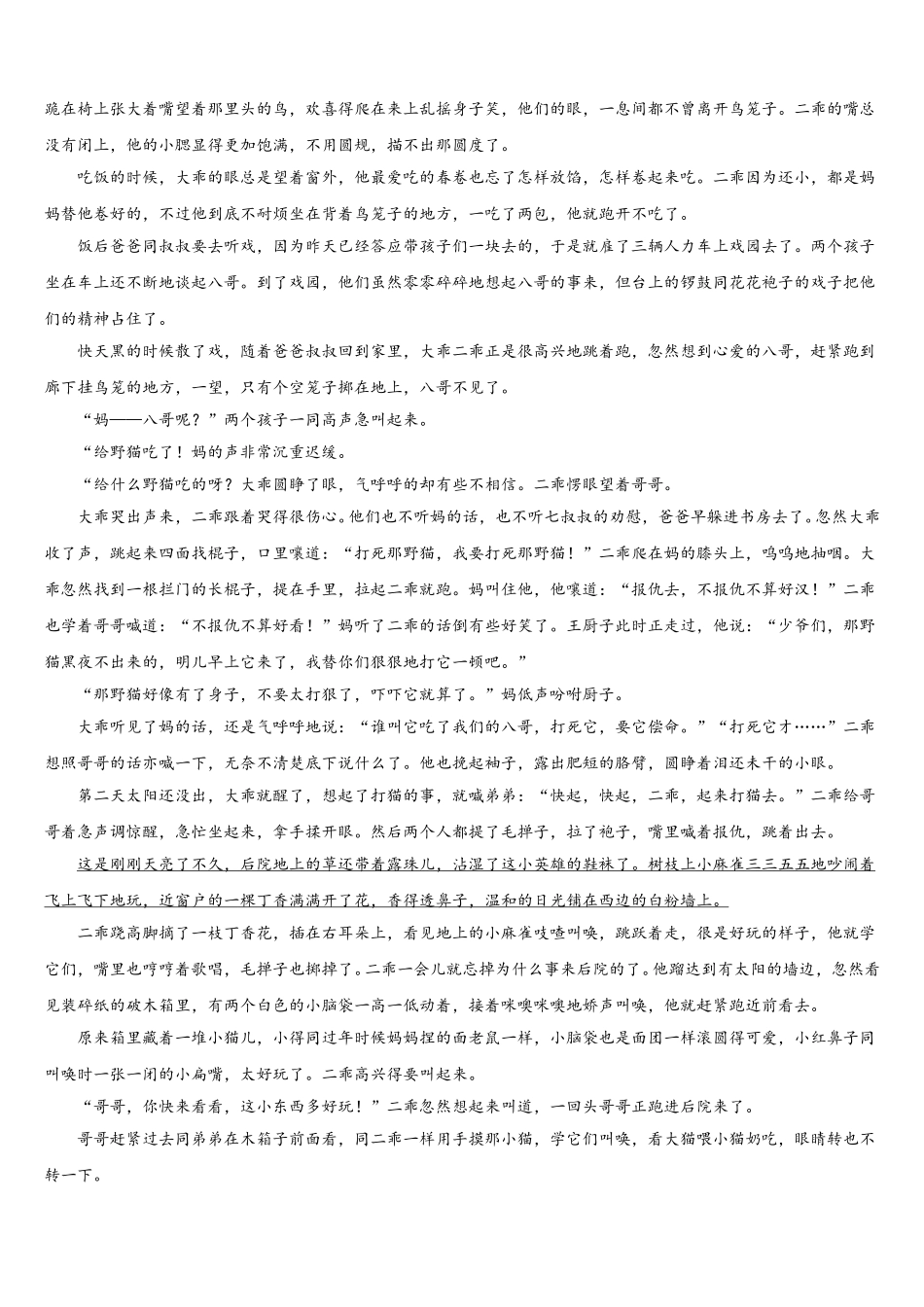 跪在椅上张大着嘴望着那里头的鸟，欢喜得爬在桌上乱摇身子笑，他们的眼，一息间都不曾离开鸟笼子。二乖的嘴总没有闭上，他的小腮显得更加饱满，不用圆规，描不出那圆度了。

吃饭的时候，大乖的眼总是望着窗外，他最爱吃的春卷也忘了怎样放馅，怎样卷起来吃。二乖因为还小，都是妈妈替他卷好的，不过他到底不耐烦坐在背着鸟笼子的地方，一吃了两包，他就跑开不吃了。

饭后爸爸同叔叔要去听戏，因为昨天已经答应带孩子们一块去的，于是就雇了三辆人力车上戏园去了。两个孩子坐在车上还不断地谈起八哥。到了戏园，他们虽然零零碎碎地想起八哥的事来，但台上的锣鼓同花花袍子的戏子把他们的精神占住了。

快天黑的时候散了戏，随着爸爸叔叔回到家里，大乖二乖正是很高兴地跳着跑，忽然想到心爱的八哥，赶紧跑到廊下挂鸟笼的地方，一望，只有个空笼子掷在地上，八哥不见了。

“妈——八哥呢？”两个孩子一同高声急叫起来。

“给野猫吃了！妈的声非常沉重迟缓。

“给什么野猫吃的呀？大乖圆睁了眼，气呼呼的却有些不相信。二乖愣眼望着哥哥。

大乖哭出声来，二乖跟着哭得很伤心。他们也不听妈的话，也不听七叔叔的劝慰，爸爸早躲进书房去了。忽然大乖收了声，跳起来四面找棍子，口里嚷道：“打死那野猫，我要打死那野猫！”二乖爬在妈的膝头上，呜呜地抽咽。大乖忽然找到一根拦门的长棍子，提在手里，拉起二乖就跑。妈叫住他，他嚷道：“报仇去，不报仇不算好汉！”二乖也学着哥哥喊道：“不报仇不算好看！”妈听了二乖的话倒有些好笑了。王厨子此时正走过，他说：“少爷们，那野猫黑夜不出来的，明儿早上它来了，我替你们狠狠地打它一顿吧。”

“那野猫好像有了身子，不要太打狠了，吓吓它就算了。”妈低声吩咐厨子。

大乖听见了妈的话，还是气呼呼地说：“谁叫它吃了我们的八哥，打死它，要它偿命。”“打死它才……”二乖想照哥哥的话亦喊一下，无奈不清楚底下说什么了。他也挽起袖子，露出肥短的胳臂，圆睁着泪还未干的小眼。

第二天太阳还没出，大乖就醒了，想起了打猫的事，就喊弟弟：“快起，快起，二乖，起来打猫去。”二乖给哥哥着急声调惊醒，急忙坐起来，拿手揉开眼。然后两个人都提了毛掸子，拉了袍子，嘴里喊着报仇，跳着出去。

这是刚刚天亮了不久，后院地上的草还带着露珠儿，沾湿了这小英雄的鞋袜了。树枝上小麻雀三三五五地吵闹着飞上飞下地玩，近窗户的一棵丁香满满开了花，香得透鼻子，温和的日光铺在西边的白粉墙上。

二乖跷高脚摘了一枝丁香花，插在右耳朵上，看见地上的小麻雀吱喳叫唤，跳跃着走，很是好玩的样子，他就学它们，嘴里也哼哼着歌唱，毛掸子也掷掉了。二乖一会儿就忘掉为什么事来后院的了。他蹓达到有太阳的墙边，忽然看见装碎纸的破木箱里，有两个白色的小脑袋一高一低动着，接着咪噢咪噢地娇声叫唤，他就赶紧跑近前看去。

原来箱里藏着一堆小猫儿，小得同过年时候妈妈捏的面老鼠一样，小脑袋也是面团一样滚圆得可爱，小红鼻子同叫唤时一张一闭的小扁嘴，太好玩了。二乖高兴得要叫起来。

“哥哥，你快来看看，这小东西多好玩！”二乖忽然想起来叫道，一回头哥哥正跑进后院来了。

哥哥赶紧过去同弟弟在木箱子前面看，同二乖一样用手摸那小猫，学它们叫唤，看大猫喂小猫奶吃，眼睛转也不转一下。